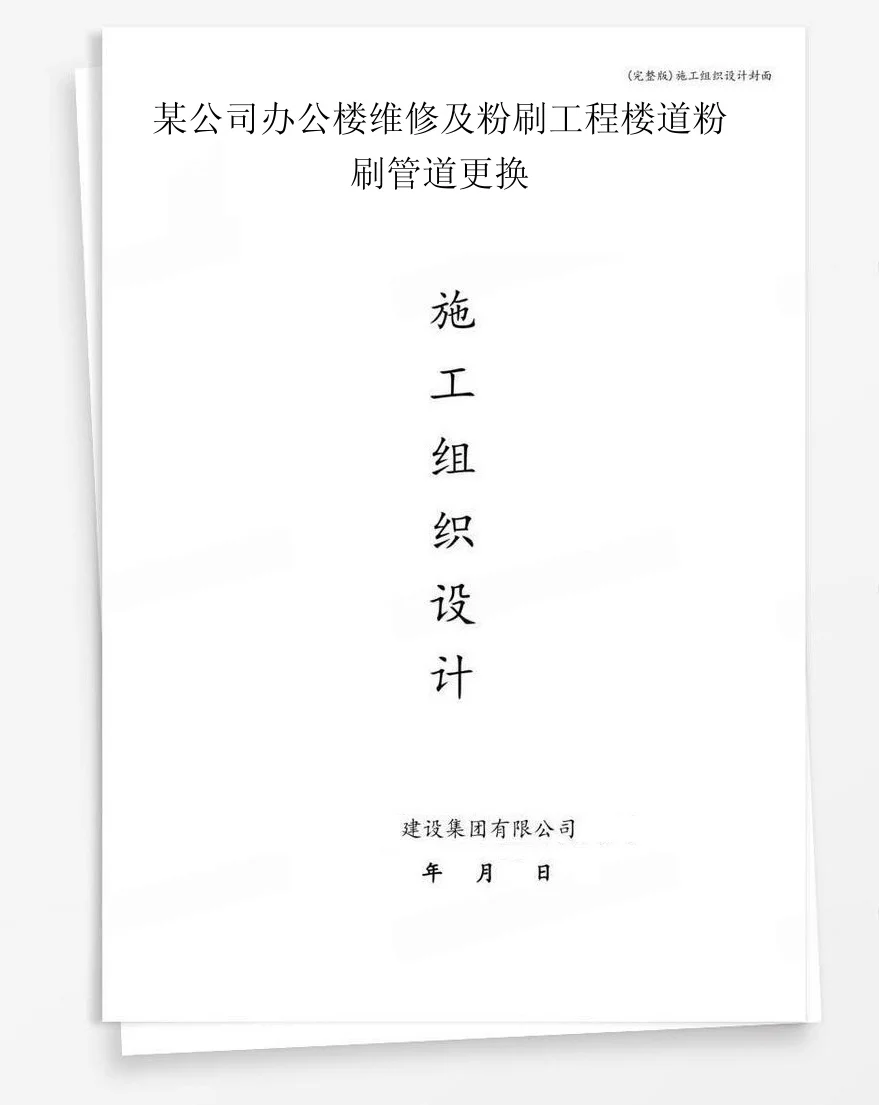 (完整版)施工组织设计封面

某公司办公楼维修及粉刷工程楼道粉刷管道更换

施
工
组
织
设
计

建设集团有限公司

年 月 日